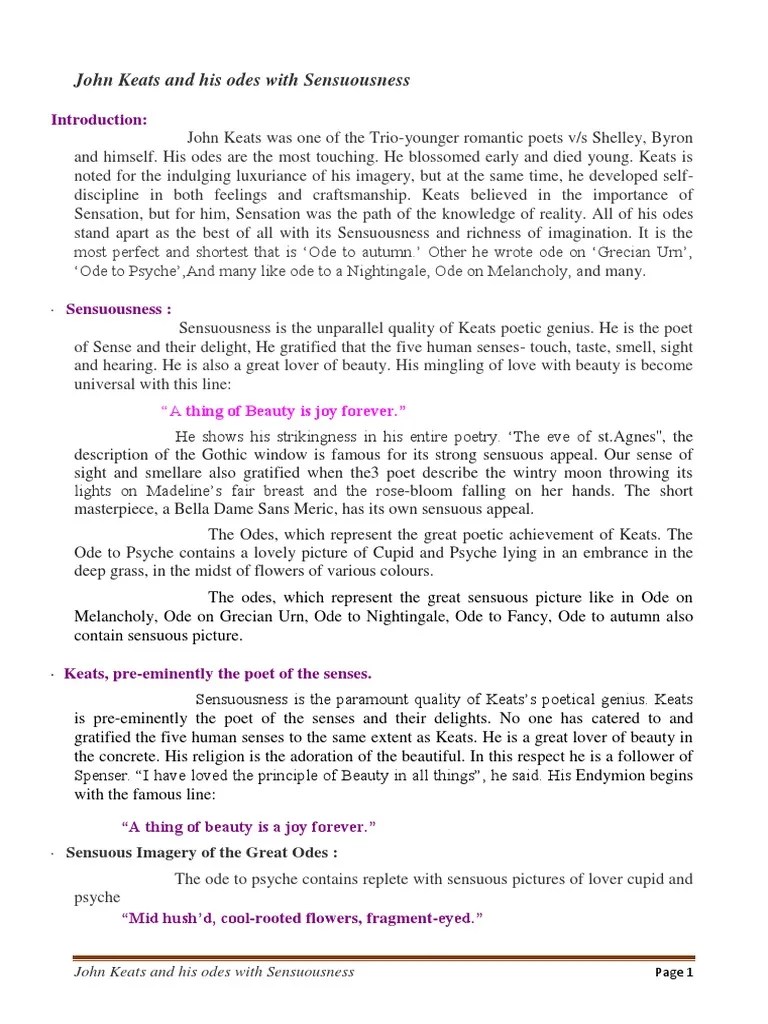 John Keats and his odes with Sensuousness

Introduction:

John Keats was one of the Trio-younger romantic poets v/s Shelley, Byron and himself. His odes are the most touching. He blossomed early and died young. Keats is noted for the indulging luxuriance of his imagery, but at the same time, he developed self-discipline in both feelings and craftsmanship. Keats believed in the importance of Sensation, but for him, Sensation was the path of the knowledge of reality. All of his odes stand apart as the best of all with its Sensuousness and richness of imagination. It is the most perfect and shortest that is 'Ode to autumn.' Other he wrote ode on 'Grecian Urn', 'Ode to Psyche',And many like ode to a Nightingale, Ode on Melancholy, and many.

· Sensuousness :

Sensuousness is the unparallel quality of Keats poetic genius. He is the poet of Sense and their delight, He gratified that the five human senses- touch, taste, smell, sight and hearing. He is also a great lover of beauty. His mingling of love with beauty is become universal with this line:

"A thing of Beauty is joy forever."

He shows his strikingness in his entire poetry. 'The eve of st.Agnes", the description of the Gothic window is famous for its strong sensuous appeal. Our sense of sight and smellare also gratified when the3 poet describe the wintry moon throwing its lights on Madeline's fair breast and the rose-bloom falling on her hands. The short masterpiece, a Bella Dame Sans Meric, has its own sensuous appeal.

The Odes, which represent the great poetic achievement of Keats. The Ode to Psyche contains a lovely picture of Cupid and Psyche lying in an embrance in the deep grass, in the midst of flowers of various colours.

The odes, which represent the great sensuous picture like in Ode on Melancholy, Ode on Grecian Urn, Ode to Nightingale, Ode to Fancy, Ode to autumn also contain sensuous picture.

· Keats, pre-eminently the poet of the senses.

Sensuousness is the paramount quality of Keats's poetical genius. Keats is pre-eminently the poet of the senses and their delights. No one has catered to and gratified the five human senses to the same extent as Keats. He is a great lover of beauty in the concrete. His religion is the adoration of the beautiful. In this respect he is a follower of Spenser. "I have loved the principle of Beauty in all things", he said. His Endymion begins with the famous line:

"A thing of beauty is a joy forever."

· Sensuous Imagery of the Great Odes :

The ode to psyche contains replete with sensuous pictures of lover cupid and psyche

"Mid hush'd, cool-rooted flowers, fragment-eyed."

John Keats and his odes with Sensuousness Page 1